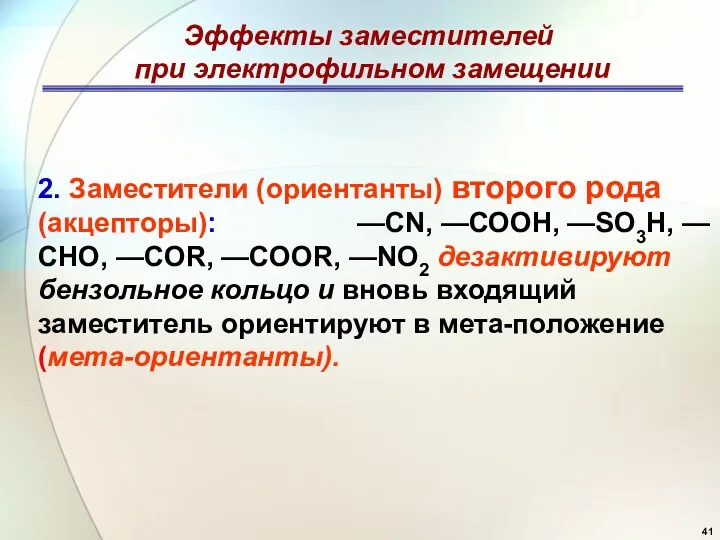 Эффекты заместителей при электрофильном замещении

2. Заместители (ориентанты) второго рода (акцепторы): —CN, —COOH, —$SO_3H$, —CHO, —COR, —COOR, —$NO_2$ дезактивируют бензольное кольцо и вновь входящий заместитель ориентируют в мета-положение (мета-ориентанты).

41